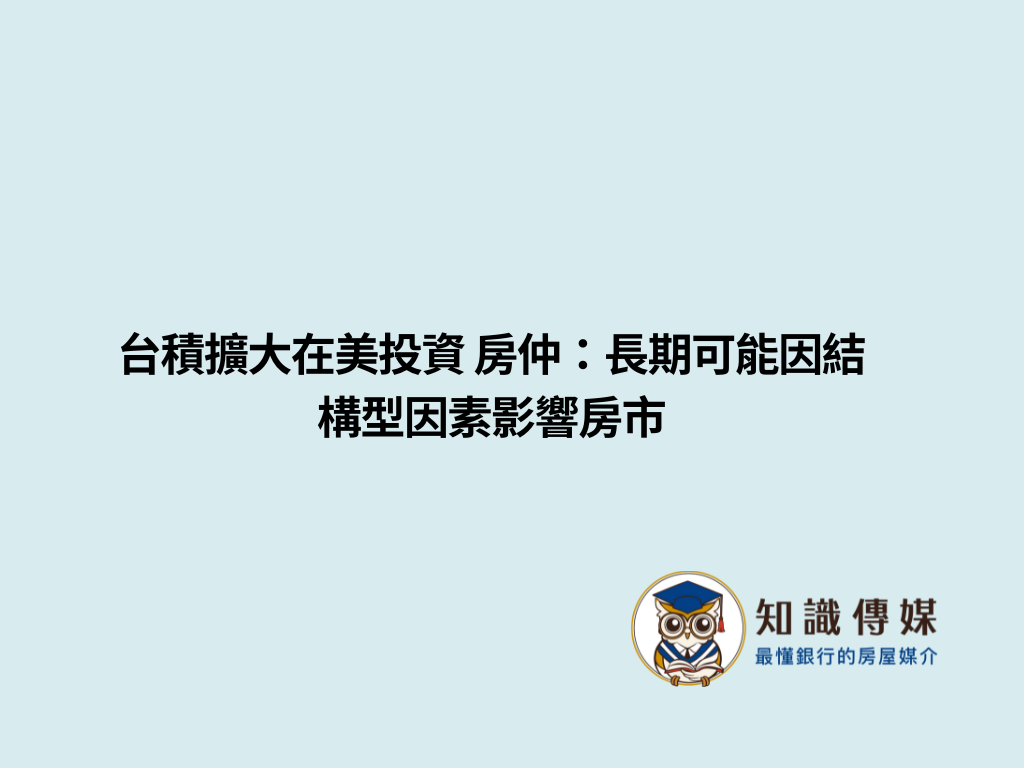 台積擴大在美投資 房仲：長期可能因結構型因素影響房市

知識傳媒
最懂銀行的房屋媒介